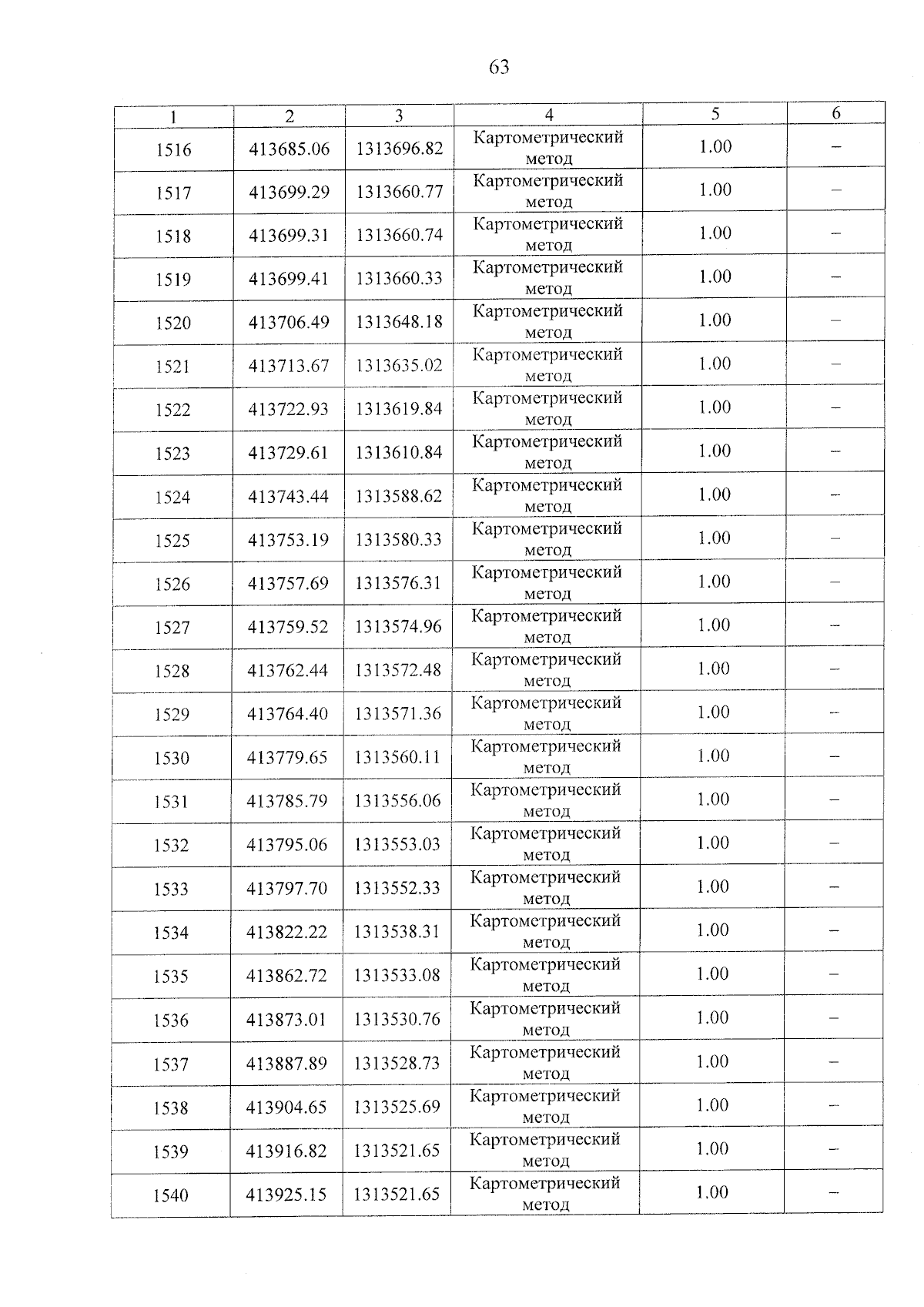 63

| 1 | 2 | 3 | 4 | 5 | 6 |
|---|---|---|---|---|---|
| 1516 | 413685.06 | 1313696.82 | Картометрический метод | 1.00 | – |
| 1517 | 413699.29 | 1313660.77 | Картометрический метод | 1.00 | – |
| 1518 | 413699.31 | 1313660.74 | Картометрический метод | 1.00 | – |
| 1519 | 413699.41 | 1313660.33 | Картометрический метод | 1.00 | – |
| 1520 | 413706.49 | 1313648.18 | Картометрический метод | 1.00 | – |
| 1521 | 413713.67 | 1313635.02 | Картометрический метод | 1.00 | – |
| 1522 | 413722.93 | 1313619.84 | Картометрический метод | 1.00 | – |
| 1523 | 413729.61 | 1313610.84 | Картометрический метод | 1.00 | – |
| 1524 | 413743.44 | 1313588.62 | Картометрический метод | 1.00 | – |
| 1525 | 413753.19 | 1313580.33 | Картометрический метод | 1.00 | – |
| 1526 | 413757.69 | 1313576.31 | Картометрический метод | 1.00 | – |
| 1527 | 413759.52 | 1313574.96 | Картометрический метод | 1.00 | – |
| 1528 | 413762.44 | 1313572.48 | Картометрический метод | 1.00 | – |
| 1529 | 413764.40 | 1313571.36 | Картометрический метод | 1.00 | – |
| 1530 | 413779.65 | 1313560.11 | Картометрический метод | 1.00 | – |
| 1531 | 413785.79 | 1313556.06 | Картометрический метод | 1.00 | – |
| 1532 | 413795.06 | 1313553.03 | Картометрический метод | 1.00 | – |
| 1533 | 413797.70 | 1313552.33 | Картометрический метод | 1.00 | – |
| 1534 | 413822.22 | 1313538.31 | Картометрический метод | 1.00 | – |
| 1535 | 413862.72 | 1313533.08 | Картометрический метод | 1.00 | – |
| 1536 | 413873.01 | 1313530.76 | Картометрический метод | 1.00 | – |
| 1537 | 413887.89 | 1313528.73 | Картометрический метод | 1.00 | – |
| 1538 | 413904.65 | 1313525.69 | Картометрический метод | 1.00 | – |
| 1539 | 413916.82 | 1313521.65 | Картометрический метод | 1.00 | – |
| 1540 | 413925.15 | 1313521.65 | Картометрический метод | 1.00 | – |